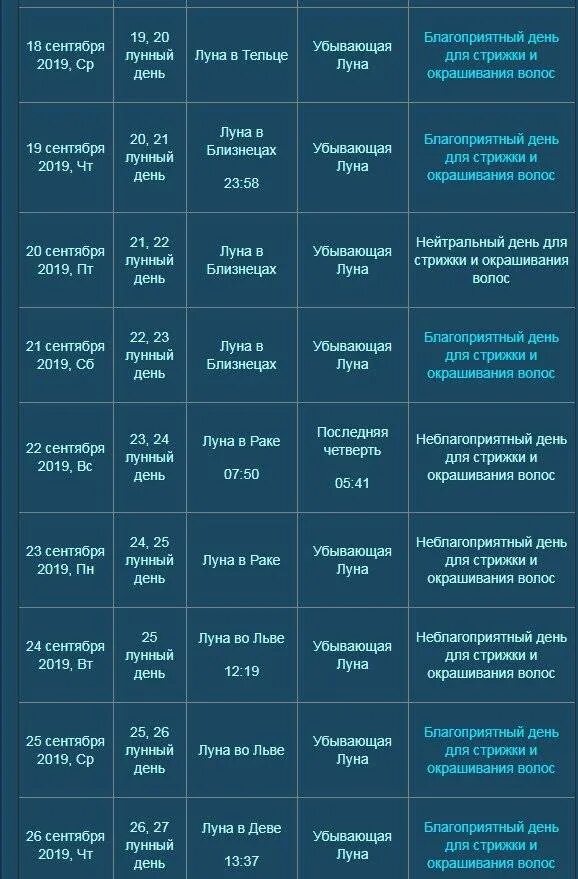 | | | | | |
|---|---|---|---|---|
| 18 сентября 2019, Ср | 19, 20 лунный день | Луна в Тельце | Убывающая Луна | Благоприятный день для стрижки и окрашивания волос |
| 19 сентября 2019, Чт | 20, 21 лунный день | Луна в Близнецах 23:58 | Убывающая Луна | Благоприятный день для стрижки и окрашивания волос |
| 20 сентября 2019, Пт | 21, 22 лунный день | Луна в Близнецах | Убывающая Луна | Нейтральный день для стрижки и окрашивания волос |
| 21 сентября 2019, Сб | 22, 23 лунный день | Луна в Близнецах | Убывающая Луна | Благоприятный день для стрижки и окрашивания волос |
| 22 сентября 2019, Вс | 23, 24 лунный день | Луна в Раке 07:50 | Последняя четверть 05:41 | Неблагоприятный день для стрижки и окрашивания волос |
| 23 сентября 2019, Пн | 24, 25 лунный день | Луна в Раке | Убывающая Луна | Неблагоприятный день для стрижки и окрашивания волос |
| 24 сентября 2019, Вт | 25 лунный день | Луна во Льве 12:19 | Убывающая Луна | Неблагоприятный день для стрижки и окрашивания волос |
| 25 сентября 2019, Ср | 25, 26 лунный день | Луна во Льве | Убывающая Луна | Благоприятный день для стрижки и окрашивания волос |
| 26 сентября 2019, Чт | 26, 27 лунный день | Луна в Деве 13:37 | Убывающая Луна | Благоприятный день для стрижки и окрашивания волос |